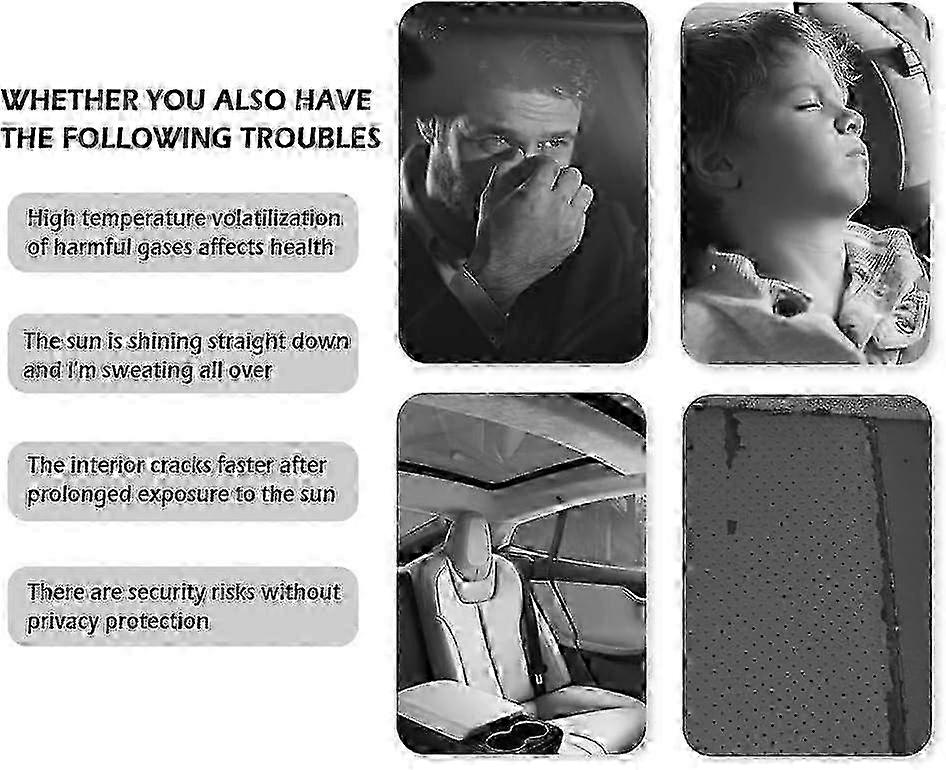 WHETHER YOU ALSO HAVE THE FOLLOWING TROUBLES

High temperature volatilization of harmful gases affects health

The sun is shining straight down and I'm sweating all over

The interior cracks faster after prolonged exposure to the sun

There are security risks without privacy protection